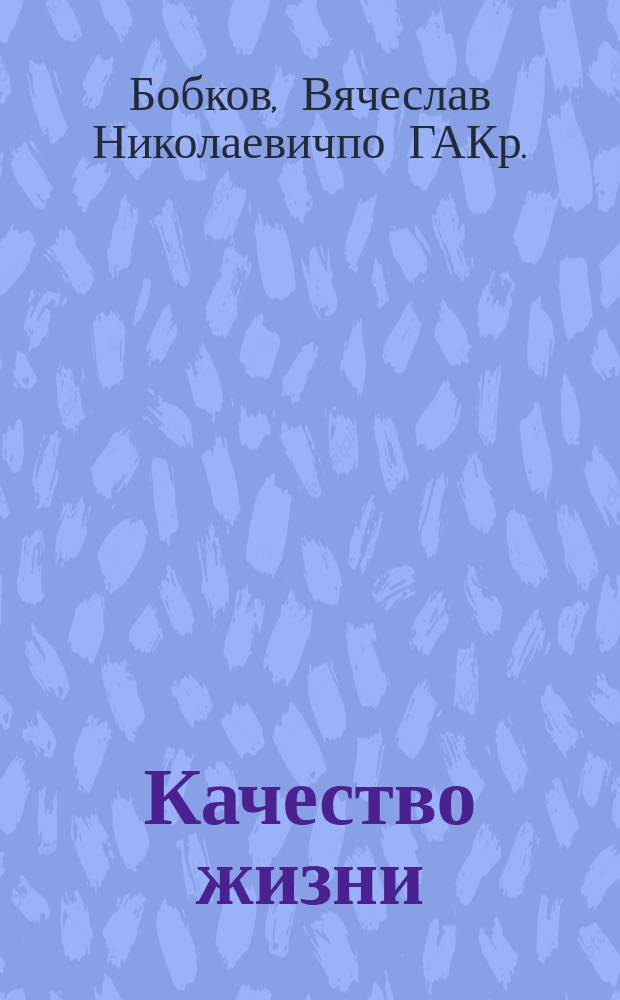 Бобков, Вячеслав Николаевичпо ГАКр.

Качество жизни